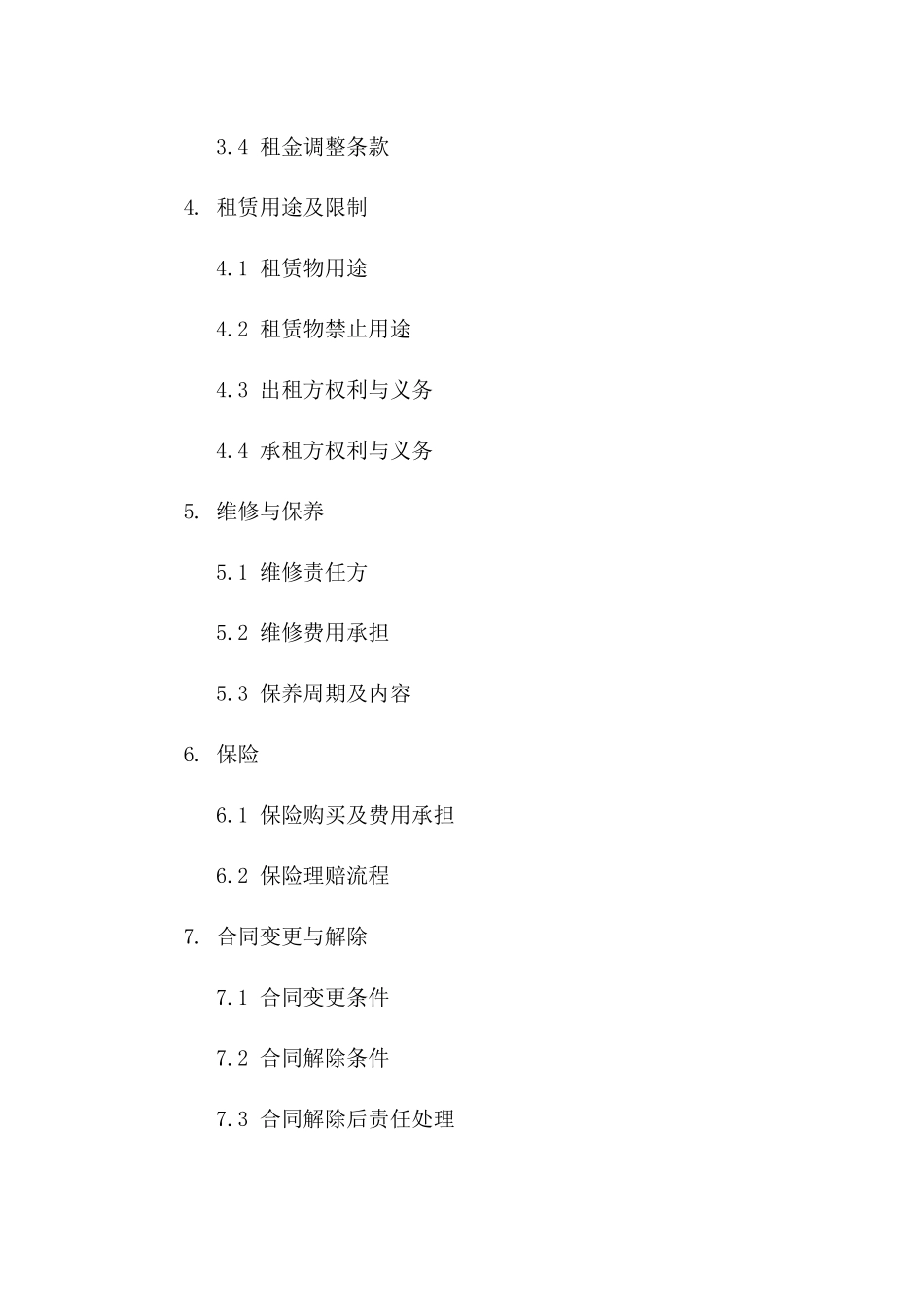 3.4 租金调整条款

4. 租赁用途及限制

4.1 租赁物用途

4.2 租赁物禁止用途

4.3 出租方权利与义务

4.4 承租方权利与义务

5. 维修与保养

5.1 维修责任方

5.2 维修费用承担

5.3 保养周期及内容

6. 保险

6.1 保险购买及费用承担

6.2 保险理赔流程

7. 合同变更与解除

7.1 合同变更条件

7.2 合同解除条件

7.3 合同解除后责任处理